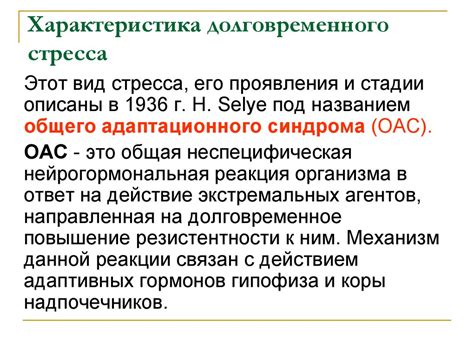 Характеристика долговременного стресса

Этот вид стресса, его проявления и стадии описаны в 1936 г. H. Selye под названием общего адаптационного синдрома (ОАС).

ОАС - это общая неспецифическая нейрогормональная реакция организма в ответ на действие экстремальных агентов, направленная на долговременное повышение резистентности к ним. Механизм данной реакции связан с действием адаптивных гормонов гипофиза и коры надпочечников.